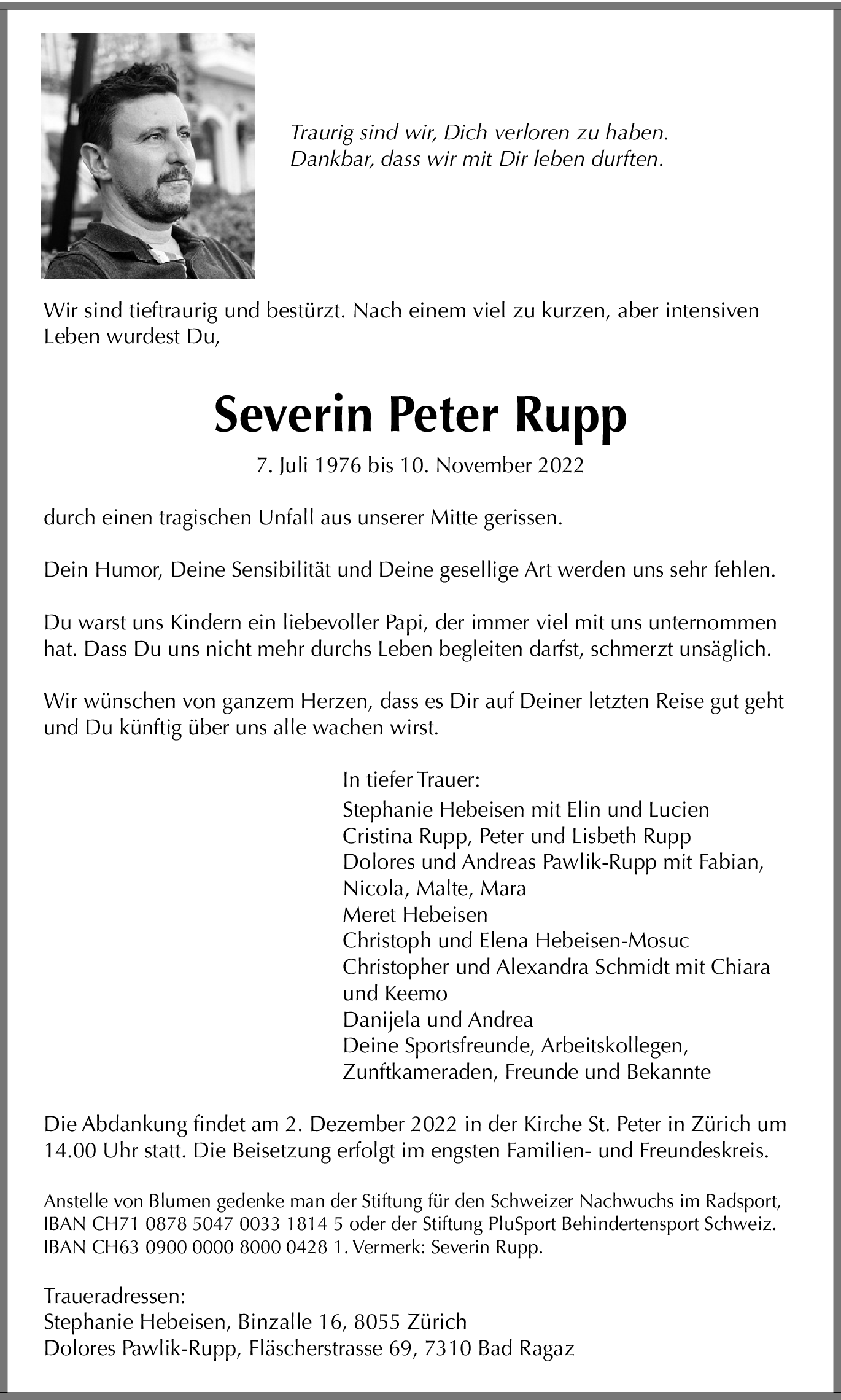 Traurig sind wir, Dich verloren zu haben.
Dankbar, dass wir mit Dir leben durften.

Wir sind tieftraurig und bestürzt. Nach einem viel zu kurzen, aber intensiven Leben wurdest Du,

Severin Peter Rupp

7. Juli 1976 bis 10. November 2022

durch einen tragischen Unfall aus unserer Mitte gerissen.

Dein Humor, Deine Sensibilität und Deine gesellige Art werden uns sehr fehlen.

Du warst uns Kindern ein liebevoller Papi, der immer viel mit uns unternommen hat. Dass Du uns nicht mehr durchs Leben begleiten darfst, schmerzt unsäglich.

Wir wünschen von ganzem Herzen, dass es Dir auf Deiner letzten Reise gut geht und Du künftig über uns alle wachen wirst.

In tiefer Trauer:
Stephanie Hebeisen mit Elin und Lucien
Cristina Rupp, Peter und Lisbeth Rupp
Dolores und Andreas Pawlik-Rupp mit Fabian, Nicola, Malte, Mara
Meret Hebeisen
Christoph und Elena Hebeisen-Mosuc
Christopher und Alexandra Schmidt mit Chiara und Keemo
Danijela und Andrea
Deine Sportsfreunde, Arbeitskollegen, Zunftkameraden, Freunde und Bekannte

Die Abdankung findet am 2. Dezember 2022 in der Kirche St. Peter in Zürich um 14.00 Uhr statt. Die Beisetzung erfolgt im engsten Familien- und Freundeskreis.

Anstelle von Blumen gedenke man der Stiftung für den Schweizer Nachwuchs im Radsport, IBAN CH71 0878 5047 0033 1814 5 oder der Stiftung PluSport Behindertensport Schweiz. IBAN CH63 0900 0000 8000 0428 1. Vermerk: Severin Rupp.

Traueradressen:
Stephanie Hebeisen, Binzalle 16, 8055 Zürich
Dolores Pawlik-Rupp, Fläscherstrasse 69, 7310 Bad Ragaz